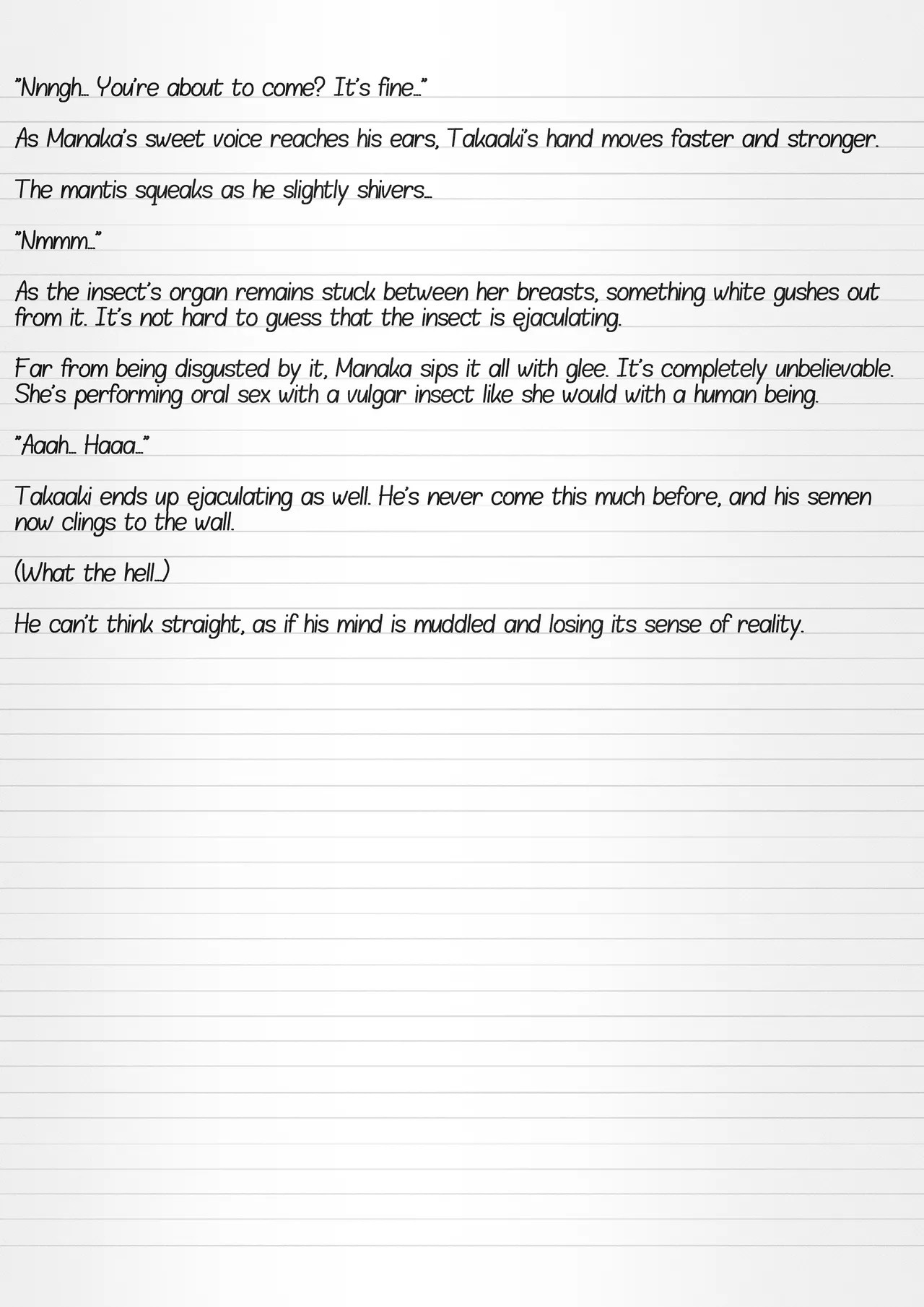 "Nnngh… You're about to come? It's fine…"

As Manaka's sweet voice reaches his ears, Takaaki's hand moves faster and stronger.

The mantis squeaks as he slightly shivers…

"Nmmm…"

As the insect's organ remains stuck between her breasts, something white gushes out from it. It's not hard to guess that the insect is ejaculating.

Far from being disgusted by it, Manaka sips it all with glee. It's completely unbelievable. She's performing oral sex with a vulgar insect like she would with a human being.

"Aaah… Haaa…"

Takaaki ends up ejaculating as well. He's never come this much before, and his semen now clings to the wall.

(What the hell…)

He can't think straight, as if his mind is muddled and losing its sense of reality.